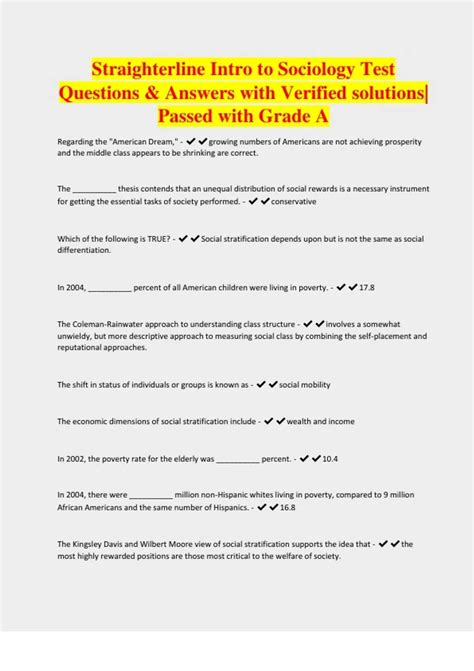 Straighterline Intro to Sociology Test Questions & Answers with Verified solutions| Passed with Grade A

Regarding the "American Dream," - ✔✔growing numbers of Americans are not achieving prosperity and the middle class appears to be shrinking are correct.

The __________ thesis contends that an unequal distribution of social rewards is a necessary instrument for getting the essential tasks of society performed. - ✔✔conservative

Which of the following is TRUE? - ✔✔Social stratification depends upon but is not the same as social differentiation.

In 2004, __________ percent of all American children were living in poverty. - ✔✔17.8

The Coleman-Rainwater approach to understanding class structure - ✔✔involves a somewhat unwieldy, but more descriptive approach to measuring social class by combining the self-placement and reputational approaches.

The shift in status of individuals or groups is known as - ✔✔social mobility

The economic dimensions of social stratification include - ✔✔wealth and income

In 2002, the poverty rate for the elderly was __________ percent. - ✔✔10.4

In 2004, there were __________ million non-Hispanic whites living in poverty, compared to 9 million African Americans and the same number of Hispanics. - ✔✔16.8

The Kingsley Davis and Wilbert Moore view of social stratification supports the idea that - ✔✔the most highly rewarded positions are those most critical to the welfare of society.